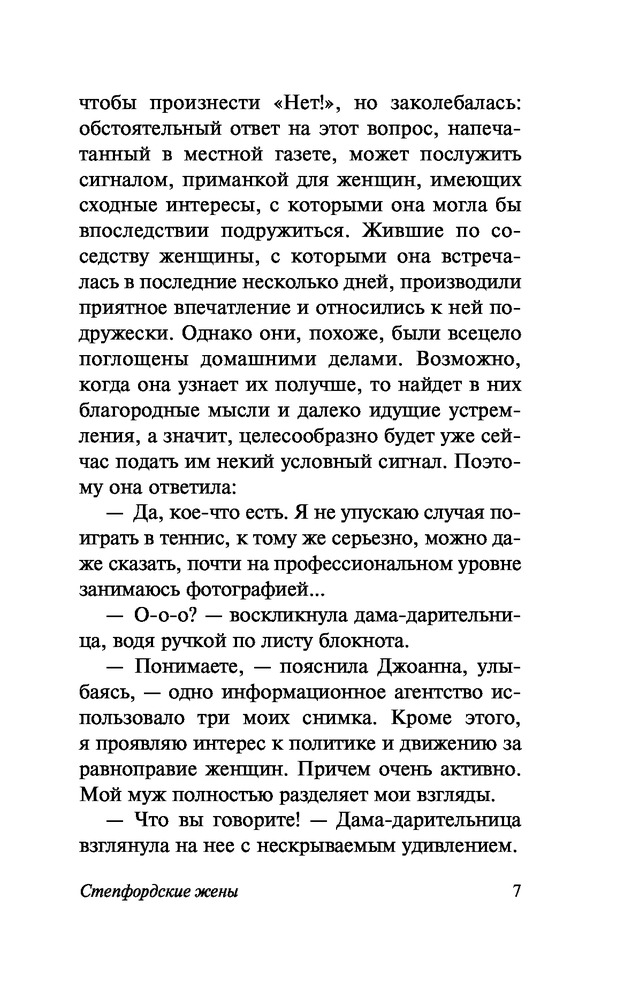 чтобы произнести «Нет!», но заколебалась: обстоятельный ответ на этот вопрос, напечатанный в местной газете, может послужить сигналом, приманкой для женщин, имеющих сходные интересы, с которыми она могла бы впоследствии подружиться. Жившие по соседству женщины, с которыми она встречалась в последние несколько дней, производили приятное впечатление и относились к ней подружески. Однако они, похоже, были всецело поглощены домашними делами. Возможно, когда она узнает их получше, то найдет в них благородные мысли и далеко идущие устремления, а значит, целесообразно будет уже сейчас подать им некий условный сигнал. Поэтому она ответила:

— Да, кое-что есть. Я не упускаю случая поиграть в теннис, к тому же серьезно, можно даже сказать, почти на профессиональном уровне занимаюсь фотографией...

— О-о-о? — воскликнула дама-дарительница, водя ручкой по листу блокнота.

— Понимаете, — пояснила Джоанна, улыбаясь, — одно информационное агентство использовало три моих снимка. Кроме этого, я проявляю интерес к политике и движению за равноправие женщин. Причем очень активно. Мой муж полностью разделяет мои взгляды.

— Что вы говорите! — Дама-дарительница взглянула на нее с нескрываемым удивлением.

Степфордские жены 7